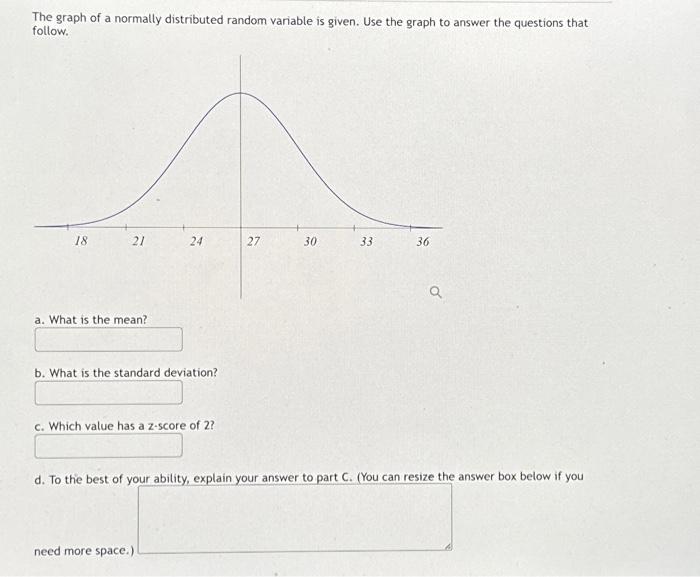 The graph of a normally distributed random variable is given. Use the graph to answer the questions that follow.

18 21 24 27 30 33 36

a. What is the mean?

b. What is the standard deviation?

c. Which value has a z-score of 2?

d. To the best of your ability, explain your answer to part C. (You can resize the answer box below if you need more space.)